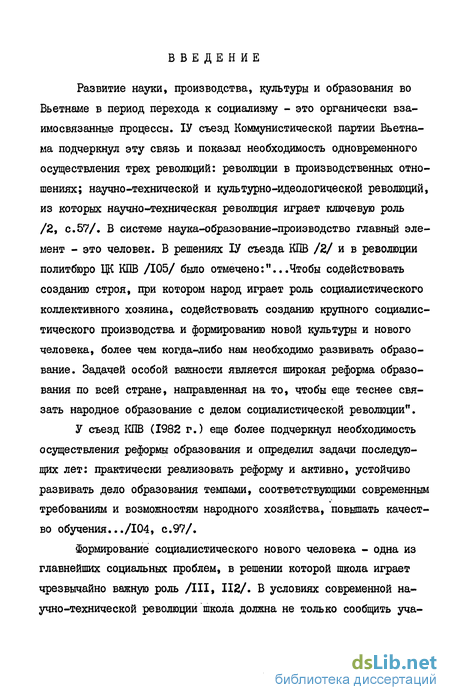 ВВЕДЕНИЕ

Развитие науки, производства, культуры и образования во Вьетнаме в период перехода к социализму - это органически взаимосвязанные процессы. IУ съезд Коммунистической партии Вьетнама подчеркнул эту связь и показал необходимость одновременного осуществления трех революций: революции в производственных отношениях; научно-технической и культурно-идеологической революций, из которых научно-техническая революция играет ключевую роль /2, с.57/. В системе наука-образование-производство главный элемент - это человек. В решениях IУ съезда КПВ /2/ и в революции политбюро ЦК КПВ /I05/ было отмечено:"...Чтобы содействовать созданию строя, при котором народ играет роль социалистического коллективного хозяина, содействовать созданию крупного социалистического производства и формированию новой культуры и нового человека, более чем когда-либо нам необходимо развивать образование. Задачей особой важности является широкая реформа образования по всей стране, направленная на то, чтобы еще теснее связать народное образование с делом социалистической революции".

У съезд КПВ (I982 г.) еще более подчеркнул необходимость осуществления реформы образования и определил задачи последующих лет: практически реализовать реформу и активно, устойчиво развивать дело образования темпами, соответствующими современным требованиям и возможностям народного хозяйства, повышать качество обучения.../I04, с.97/.

Формирование социалистического нового человека - одна из главнейших социальных проблем, в решении которой школа играет чрезвычайно важную роль /III, II2/. В условиях современной научно-технической революции школа должна не только сообщить уча-

dsLib.net
библиотека диссертаций